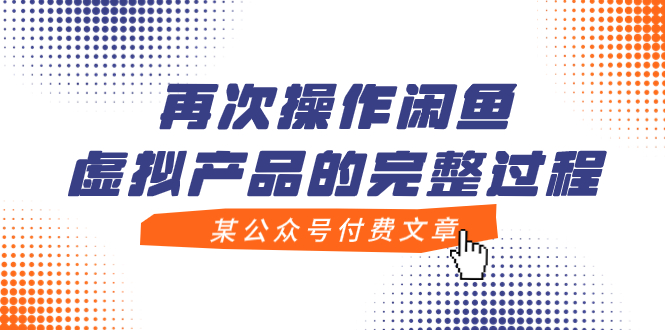 再次操作闲鱼
虚拟产品的完整过程

某公众号付费文章